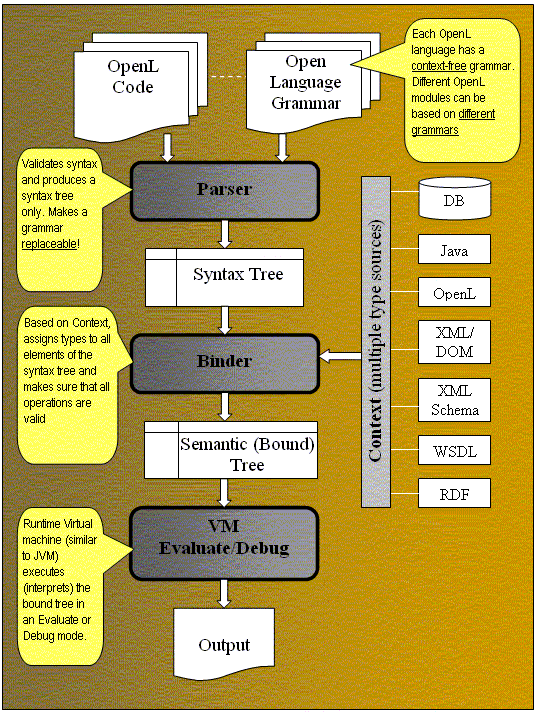 OpenL Code

Open Language Grammar

Each OpenL language has a context-free grammar. Different OpenL modules can be based on different grammars

Validates syntax and produces a syntax tree only. Makes a grammar replaceable!

Parser

Syntax Tree

Based on Context, assigns types to all elements of the syntax tree and makes sure that all operations are valid

Binder

Semantic (Bound) Tree

Runtime Virtual machine (similar to JVM) executes (interprets) the bound tree in an Evaluate or Debug mode.

VM Evaluate/Debug

Output

Context (multiple type sources)

DB

Java

OpenL

XML/ DOM

XML Schema

WSDL

RDF